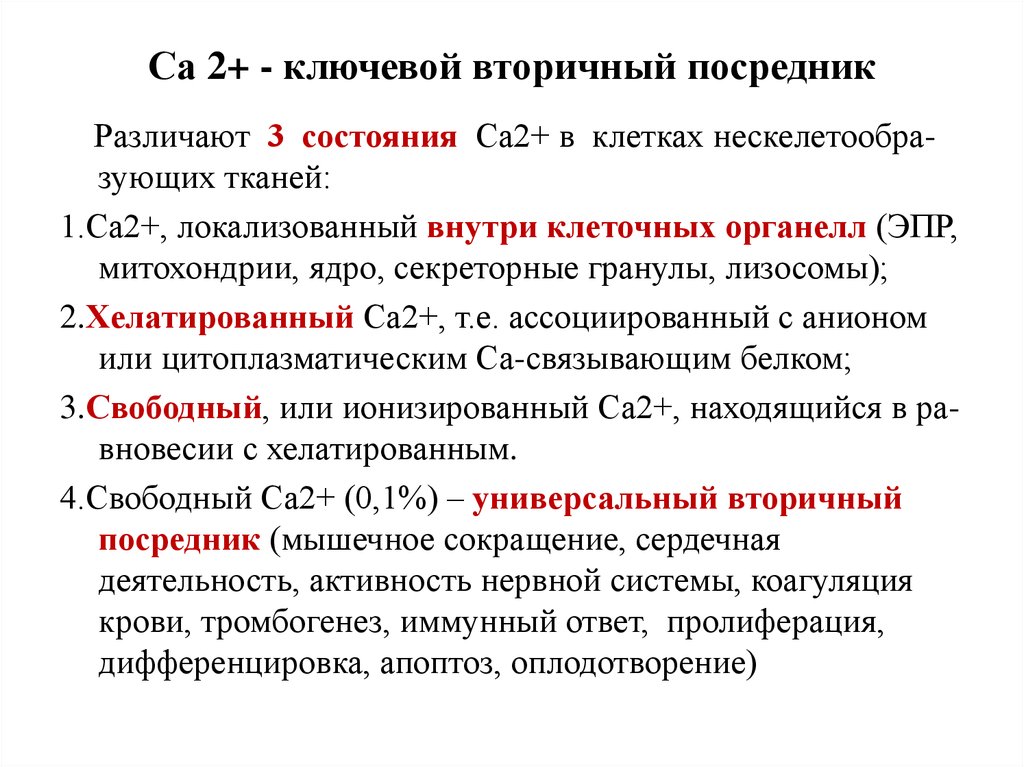 Са 2+ - ключевой вторичный посредник

Различают 3 состояния Са2+ в клетках нескелетообразующих тканей:

1.Са2+, локализованный внутри клеточных органелл (ЭПР, митохондрии, ядро, секреторные гранулы, лизосомы);

2.Хелатированный Са2+, т.е. ассоциированный с анионом или цитоплазматическим Са-связывающим белком;

3.Свободный, или ионизированный Са2+, находящийся в равновесии с хелатированным.

4.Свободный Са2+ (0,1%) – универсальный вторичный посредник (мышечное сокращение, сердечная деятельность, активность нервной системы, коагуляция крови, тромбогенез, иммунный ответ, пролиферация, дифференцировка, апоптоз, оплодотворение)